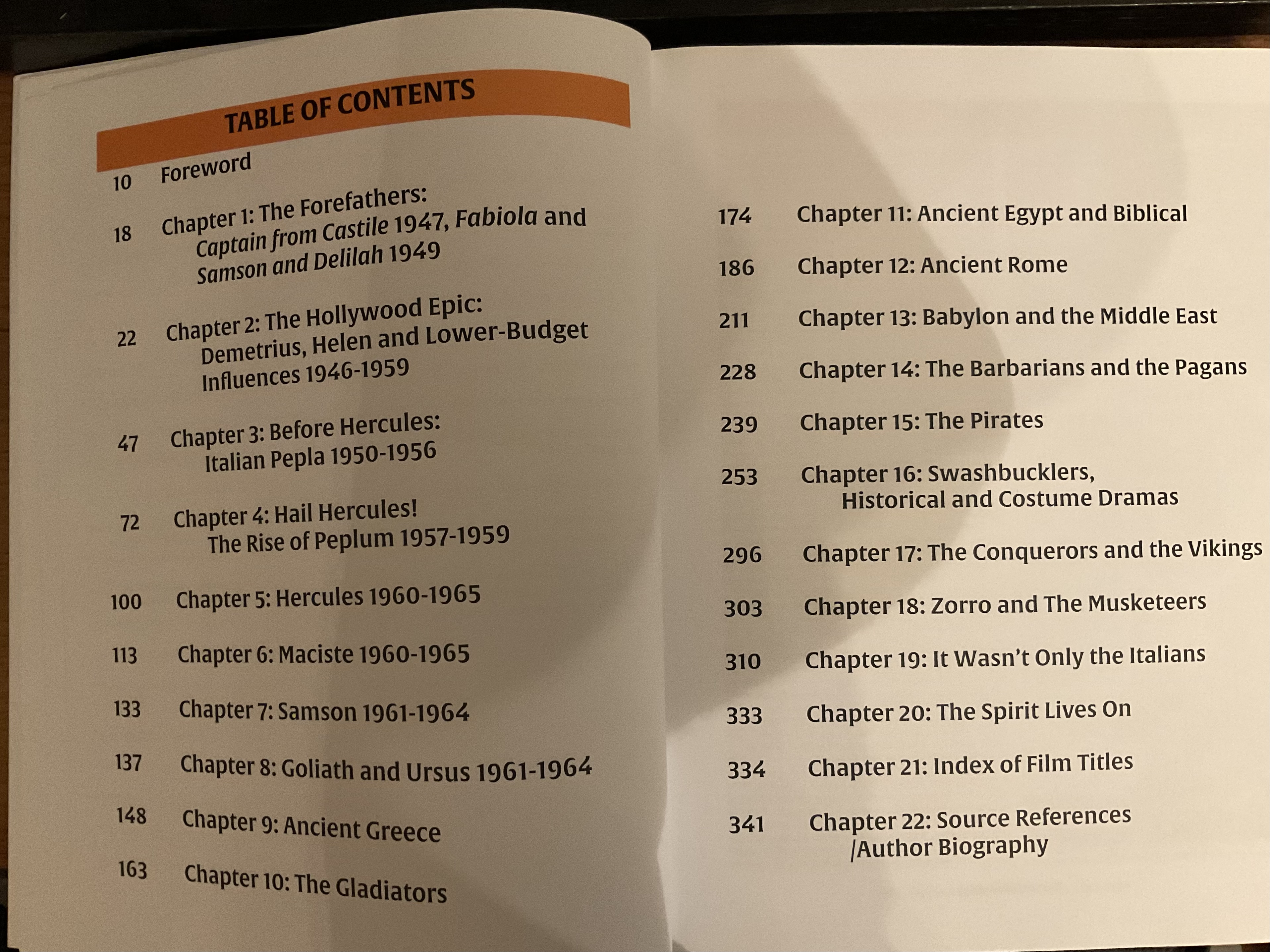 TABLE OF CONTENTS

10 Foreword

18 Chapter 1: The Forefathers: Captain from Castile 1947, Fabiola and Samson and Delilah 1949

22 Chapter 2: The Hollywood Epic: Demetrius, Helen and Lower-Budget Influences 1946-1959

47 Chapter 3: Before Hercules: Italian Pepla 1950-1956

72 Chapter 4: Hail Hercules! The Rise of Peplum 1957-1959

100 Chapter 5: Hercules 1960-1965

113 Chapter 6: Maciste 1960-1965

133 Chapter 7: Samson 1961-1964

137 Chapter 8: Goliath and Ursus 1961-1964

148 Chapter 9: Ancient Greece

163 Chapter 10: The Gladiators

174 Chapter 11: Ancient Egypt and Biblical

186 Chapter 12: Ancient Rome

211 Chapter 13: Babylon and the Middle East

228 Chapter 14: The Barbarians and the Pagans

239 Chapter 15: The Pirates

253 Chapter 16: Swashbucklers, Historical and Costume Dramas

296 Chapter 17: The Conquerors and the Vikings

303 Chapter 18: Zorro and The Musketeers

310 Chapter 19: It Wasn't Only the Italians

333 Chapter 20: The Spirit Lives On

334 Chapter 21: Index of Film Titles

341 Chapter 22: Source References /Author Biography